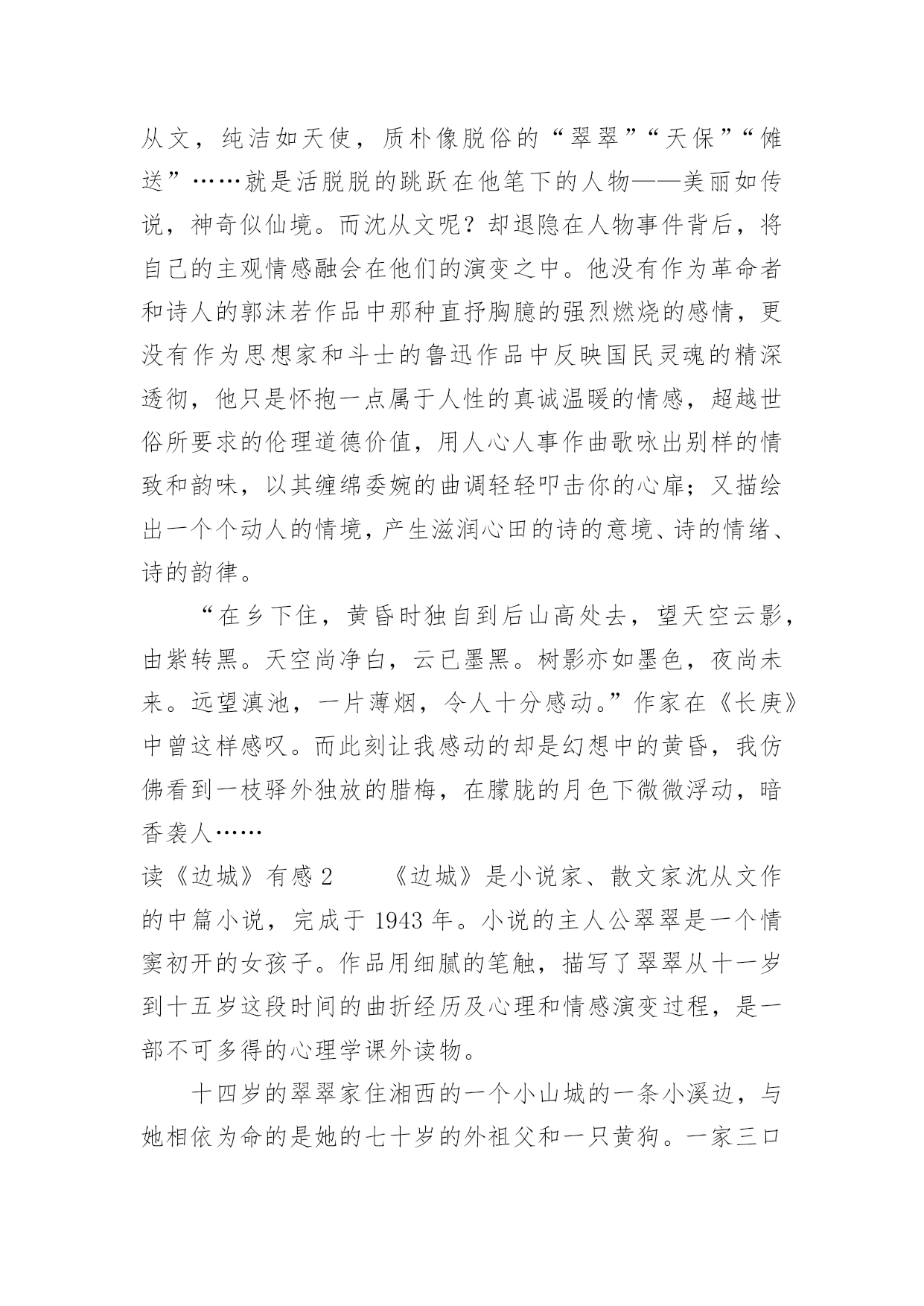 从文，纯洁如天使，质朴像脱俗的“翠翠”“天保”“傩送”……就是活脱脱的跳跃在他笔下的人物——美丽如传说，神奇似仙境。而沈从文呢？却退隐在人物事件背后，将自己的主观情感融会在他们的演变之中。他没有作为革命者和诗人的郭沫若作品中那种直抒胸臆的强烈燃烧的感情，更没有作为思想家和斗士的鲁迅作品中反映国民灵魂的精深透彻，他只是怀抱一点属于人性的真诚温暖的情感，超越世俗所要求的伦理道德价值，用人心人事作曲歌咏出别样的情致和韵味，以其缠绵委婉的曲调轻轻叩击你的心扉；又描绘出一个个动人的情境，产生滋润心田的诗的意境、诗的情绪、诗的韵律。

“在乡下住，黄昏时独自到后山高处去，望天空云影，由紫转黑。天空尚净白，云已墨黑。树影亦如墨色，夜尚未来。远望滇池，一片薄烟，令人十分感动。”作家在《长庚》中曾这样感叹。而此刻让我感动的却是幻想中的黄昏，我仿佛看到一枝驿外独放的腊梅，在朦胧的月色下微微浮动，暗香袭人……

读《边城》有感 2　　《边城》是小说家、散文家沈从文作的中篇小说，完成于 1943 年。小说的主人公翠翠是一个情窦初开的女孩子。作品用细腻的笔触，描写了翠翠从十一岁到十五岁这段时间的曲折经历及心理和情感演变过程，是一部不可多得的心理学课外读物。

十四岁的翠翠家住湘西的一个小山城的一条小溪边，与她相依为命的是她的七十岁的外祖父和一只黄狗。一家三口